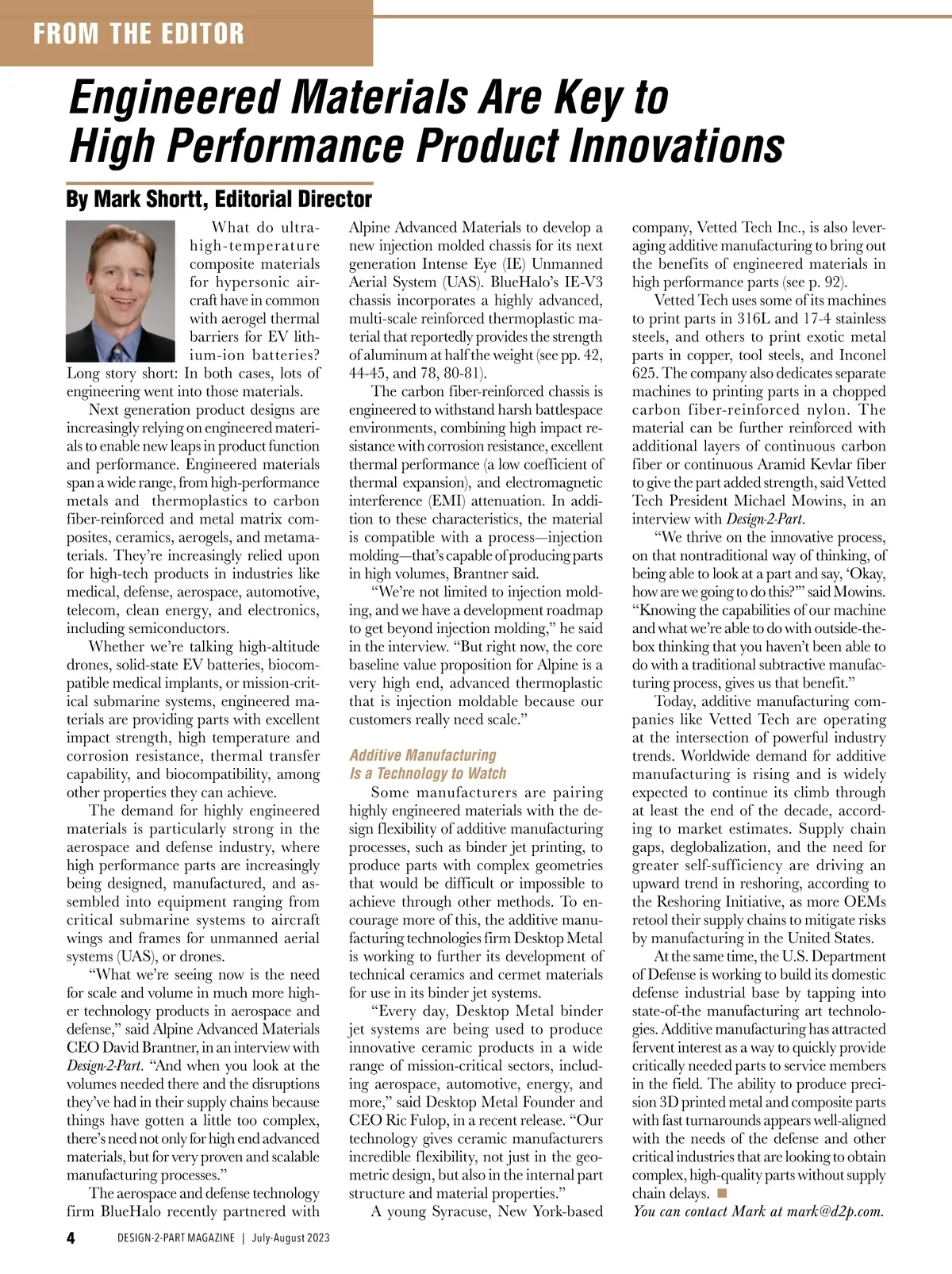 FROM THE EDITOR

Engineered Materials Are Key to High Performance Product Innovations

By Mark Shortt, Editorial Director

What do ultra-high-temperature composite materials for hypersonic aircraft have in common with aerogel thermal barriers for EV lithium-ion batteries? Long story short: In both cases, lots of engineering went into those materials.

Next generation product designs are increasingly relying on engineered materials to enable new leaps in product function and performance. Engineered materials span a wide range, from high-performance metals and thermoplastics to carbon fiber-reinforced and metal matrix composites, ceramics, aerogels, and metamaterials. They're increasingly relied upon for high-tech products in industries like medical, defense, aerospace, automotive, telecom, clean energy, and electronics, including semiconductors.

Whether we're talking high-altitude drones, solid-state EV batteries, biocompatible medical implants, or mission-critical submarine systems, engineered materials are providing parts with excellent impact strength, high temperature and corrosion resistance, thermal transfer capability, and biocompatibility, among other properties they can achieve.

The demand for highly engineered materials is particularly strong in the aerospace and defense industry, where high performance parts are increasingly being designed, manufactured, and assembled into equipment ranging from critical submarine systems to aircraft wings and frames for unmanned aerial systems (UAS), or drones.

"What we're seeing now is the need for scale and volume in much more higher technology products in aerospace and defense," said Alpine Advanced Materials CEO David Brantner, in an interview with Design-2-Part. "And when you look at the volumes needed there and the disruptions they've had in their supply chains because things have gotten a little too complex, there's need not only for high end advanced materials, but for very proven and scalable manufacturing processes."

The aerospace and defense technology firm BlueHalo recently partnered with Alpine Advanced Materials to develop a new injection molded chassis for its next generation Intense Eye (IE) Unmanned Aerial System (UAS). BlueHalo's IE-V3 chassis incorporates a highly advanced, multi-scale reinforced thermoplastic material that reportedly provides the strength of aluminum at half the weight (see pp. 42, 44-45, and 78, 80-81).

The carbon fiber-reinforced chassis is engineered to withstand harsh battlespace environments, combining high impact resistance with corrosion resistance, excellent thermal performance (a low coefficient of thermal expansion), and electromagnetic interference (EMI) attenuation. In addition to these characteristics, the material is compatible with a process—injection molding—that's capable of producing parts in high volumes, Brantner said.

"We're not limited to injection molding, and we have a development roadmap to get beyond injection molding," he said in the interview. "But right now, the core baseline value proposition for Alpine is a very high end, advanced thermoplastic that is injection moldable because our customers really need scale."

Additive Manufacturing Is a Technology to Watch

Some manufacturers are pairing highly engineered materials with the design flexibility of additive manufacturing processes, such as binder jet printing, to produce parts with complex geometries that would be difficult or impossible to achieve through other methods. To encourage more of this, the additive manufacturing technologies firm Desktop Metal is working to further its development of technical ceramics and cermet materials for use in its binder jet systems.

"Every day, Desktop Metal binder jet systems are being used to produce innovative ceramic products in a wide range of mission-critical sectors, including aerospace, automotive, energy, and more," said Desktop Metal Founder and CEO Ric Fulop, in a recent release. "Our technology gives ceramic manufacturers incredible flexibility, not just in the geometric design, but also in the internal part structure and material properties."

A young Syracuse, New York-based company, Vetted Tech Inc., is also leveraging additive manufacturing to bring out the benefits of engineered materials in high performance parts (see p. 92).

Vetted Tech uses some of its machines to print parts in 316L and 17-4 stainless steels, and others to print exotic metal parts in copper, tool steels, and Inconel 625. The company also dedicates separate machines to printing parts in a chopped carbon fiber-reinforced nylon. The material can be further reinforced with additional layers of continuous carbon fiber or continuous Aramid Kevlar fiber to give the part added strength, said Vetted Tech President Michael Mowins, in an interview with Design-2-Part.

"We thrive on the innovative process, on that nontraditional way of thinking, of being able to look at a part and say, 'Okay, how are we going to do this?'" said Mowins. "Knowing the capabilities of our machine and what we're able to do with outside-the-box thinking that you haven't been able to do with a traditional subtractive manufacturing process, gives us that benefit."

Today, additive manufacturing companies like Vetted Tech are operating at the intersection of powerful industry trends. Worldwide demand for additive manufacturing is rising and is widely expected to continue its climb through at least the end of the decade, according to market estimates. Supply chain gaps, deglobalization, and the need for greater self-sufficiency are driving an upward trend in reshoring, according to the Reshoring Initiative, as more OEMs retool their supply chains to mitigate risks by manufacturing in the United States.

At the same time, the U.S. Department of Defense is working to build its domestic defense industrial base by tapping into state-of-the manufacturing art technologies. Additive manufacturing has attracted fervent interest as a way to quickly provide critically needed parts to service members in the field. The ability to produce precision 3D printed metal and composite parts with fast turnarounds appears well-aligned with the needs of the defense and other critical industries that are looking to obtain complex, high-quality parts without supply chain delays. ■

You can contact Mark at mark@d2p.com.

4 DESIGN-2-PART MAGAZINE | July-August 2023